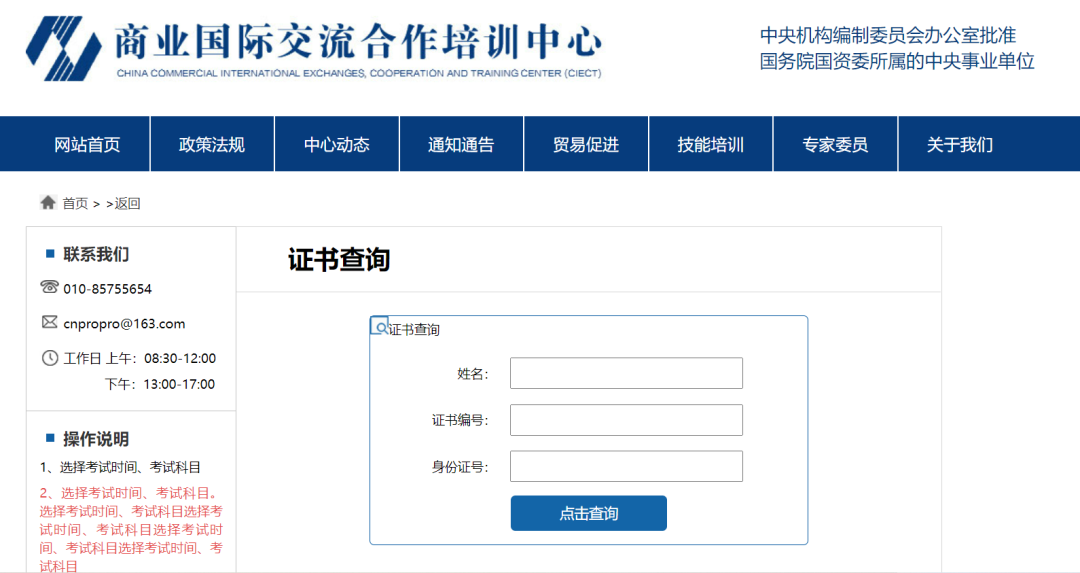 商业国际交流合作培训中心
CHINA COMMERCIAL INTERNATIONAL EXCHANGES, COOPERATION AND TRAINING CENTER (CIECT)

中央机构编制委员会办公室批准
国务院国资委所属的中央事业单位

网站首页 政策法规 中心动态 通知通告 贸易促进 技能培训 专家委员 关于我们

首页 > >返回

联系我们

010-85755654

cnpropro@163.com

工作日 上午：08:30-12:00
下午：13:00-17:00

操作说明

1、选择考试时间、考试科目

2、选择考试时间、考试科目。选择考试时间、考试科目选择考试时间、考试科目选择考试时间、考试科目选择考试时间、考试科目

证书查询

证书查询

姓名：

证书编号：

身份证号：

点击查询